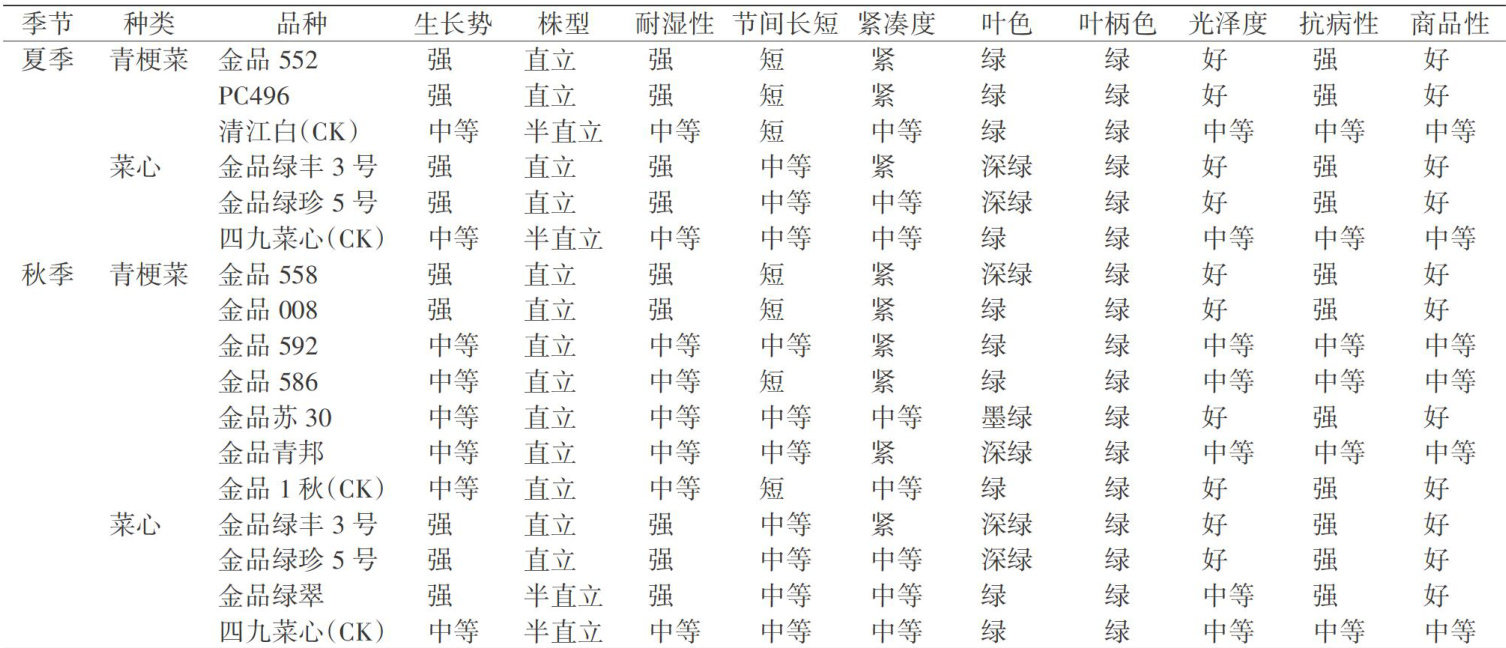 | 季节 | 种类 | 品种 | 生长势 | 株型 | 耐湿性 | 节间长短 | 紧凑度 | 叶色 | 叶柄色 | 光泽度 | 抗病性 | 商品性 |
|---|---|---|---|---|---|---|---|---|---|---|---|---|
| 夏季 | 青梗菜 | 金品 552 | 强 | 直立 | 强 | 短 | 紧 | 绿 | 绿 | 好 | 强 | 好 |
| | | PC496 | 强 | 直立 | 强 | 短 | 紧 | 绿 | 绿 | 好 | 强 | 好 |
| | | 清江白(CK) | 中等 | 半直立 | 中等 | 短 | 中等 | 绿 | 绿 | 中等 | 中等 | 中等 |
| | 菜心 | 金品绿丰 3 号 | 强 | 直立 | 强 | 中等 | 紧 | 深绿 | 绿 | 好 | 强 | 好 |
| | | 金品绿珍 5 号 | 强 | 直立 | 强 | 中等 | 中等 | 深绿 | 绿 | 好 | 强 | 好 |
| | | 四九菜心(CK) | 中等 | 半直立 | 中等 | 中等 | 中等 | 绿 | 绿 | 中等 | 中等 | 中等 |
| 秋季 | 青梗菜 | 金品 558 | 强 | 直立 | 强 | 短 | 紧 | 深绿 | 绿 | 好 | 强 | 好 |
| | | 金品 008 | 强 | 直立 | 强 | 短 | 紧 | 绿 | 绿 | 好 | 强 | 好 |
| | | 金品 592 | 中等 | 直立 | 中等 | 中等 | 紧 | 绿 | 绿 | 中等 | 中等 | 中等 |
| | | 金品 586 | 中等 | 直立 | 中等 | 短 | 紧 | 绿 | 绿 | 中等 | 中等 | 中等 |
| | | 金品苏 30 | 中等 | 直立 | 中等 | 中等 | 中等 | 墨绿 | 绿 | 好 | 强 | 好 |
| | | 金品青邦 | 中等 | 直立 | 中等 | 中等 | 紧 | 深绿 | 绿 | 中等 | 中等 | 中等 |
| | | 金品 1 秋(CK) | 中等 | 直立 | 中等 | 短 | 中等 | 绿 | 绿 | 好 | 强 | 好 |
| | 菜心 | 金品绿丰 3 号 | 强 | 直立 | 强 | 中等 | 紧 | 深绿 | 绿 | 好 | 强 | 好 |
| | | 金品绿珍 5 号 | 强 | 直立 | 强 | 中等 | 中等 | 深绿 | 绿 | 好 | 强 | 好 |
| | | 金品绿翠 | 强 | 半直立 | 强 | 中等 | 中等 | 绿 | 绿 | 中等 | 强 | 好 |
| | | 四九菜心(CK) | 中等 | 半直立 | 中等 | 中等 | 中等 | 绿 | 绿 | 中等 | 中等 | 中等 |